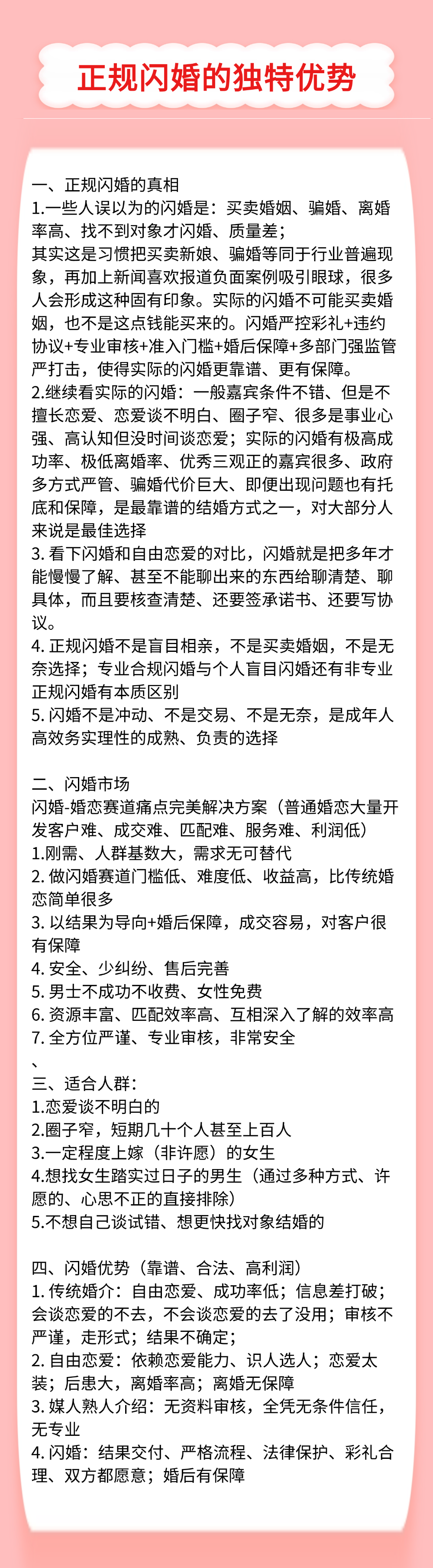 正规闪婚的独特优势

一、正规闪婚的真相
1.一些人误以为的闪婚是：买卖婚姻、骗婚、离婚率高、找不到对象才闪婚、质量差；
其实这是习惯把买卖新娘、骗婚等同于行业普遍现象，再加上新闻喜欢报道负面案例吸引眼球，很多人会形成这种固有印象。实际的闪婚不可能买卖婚姻，也不是这点钱能买来的。闪婚严控彩礼+违约协议+专业审核+准入门槛+婚后保障+多部门强监管严打击，使得实际的闪婚更靠谱、更有保障。
2.继续看实际的闪婚：一般嘉宾条件不错、但是不擅长恋爱、恋爱谈不明白、圈子窄、很多是事业心强、高认知但没时间谈恋爱；实际的闪婚有极高成功率、极低离婚率、优秀三观正的嘉宾很多、政府多方式严管、骗婚代价巨大、即便出现问题也有托底和保障，是最靠谱的结婚方式之一，对大部分人来说是最佳选择
3. 看下闪婚和自由恋爱的对比，闪婚就是把多年才能慢慢了解、甚至不能聊出来的东西给聊清楚、聊具体，而且要核查清楚、还要签承诺书、还要写协议。
4. 正规闪婚不是盲目相亲，不是买卖婚姻，不是无奈选择；专业合规闪婚与个人盲目闪婚还有非专业正规闪婚有本质区别
5. 闪婚不是冲动、不是交易、不是无奈，是成年人高效务实理性的成熟、负责的选择

二、闪婚市场
闪婚-婚恋赛道痛点完美解决方案（普通婚恋大量开发客户难、成交难、匹配难、服务难、利润低）
1.刚需、人群基数大，需求无可替代
2. 做闪婚赛道门槛低、难度低、收益高，比传统婚恋简单很多
3. 以结果为导向+婚后保障，成交容易，对客户很有保障
4. 安全、少纠纷、售后完善
5. 男士不成功不收费、女性免费
6. 资源丰富、匹配效率高、互相深入了解的效率高
7. 全方位严谨、专业审核，非常安全
、
三、适合人群：
1.恋爱谈不明白的
2.圈子窄，短期几十个人甚至上百人
3.一定程度上嫁（非许愿）的女生
4.想找女生踏实过日子的男生（通过多种方式、许愿的、心思不正的直接排除）
5.不想自己谈试错、想更快找对象结婚的

四、闪婚优势（靠谱、合法、高利润）
1. 传统婚介：自由恋爱、成功率低；信息差打破；会谈恋爱的不去，不会谈恋爱的去了没用；审核不严谨，走形式；结果不确定；
2. 自由恋爱：依赖恋爱能力、识人选人；恋爱太装；后患大，离婚率高；离婚无保障
3. 媒人熟人介绍：无资料审核，全凭无条件信任，无专业
4. 闪婚：结果交付、严格流程、法律保护、彩礼合理、双方都愿意；婚后有保障